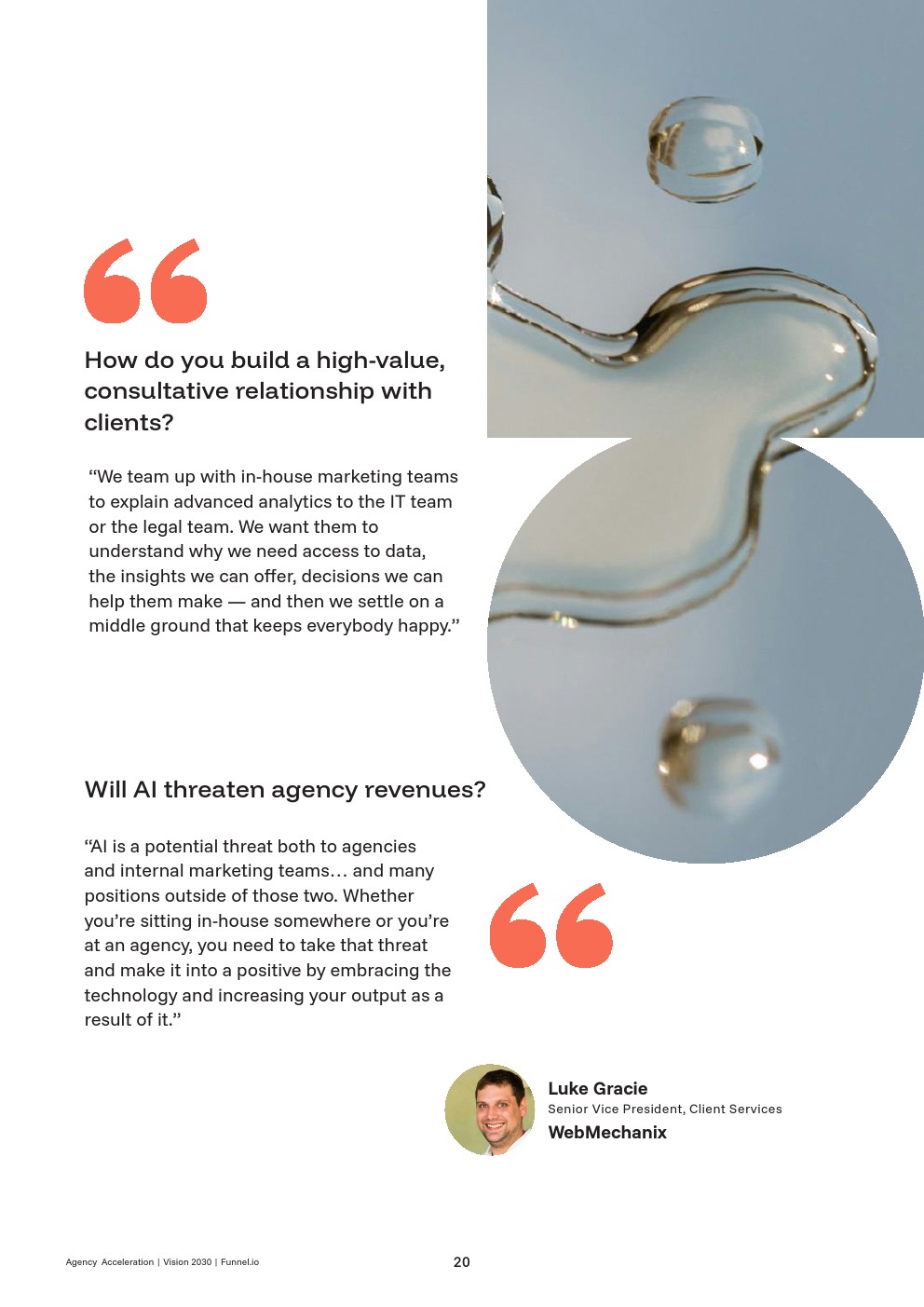 How do you build a high-value, consultative relationship with clients?

"We team up with in-house marketing teams to explain advanced analytics to the IT team or the legal team. We want them to understand why we need access to data, the insights we can offer, decisions we can help them make — and then we settle on a middle ground that keeps everybody happy."

Will AI threaten agency revenues?

"AI is a potential threat both to agencies and internal marketing teams… and many positions outside of those two. Whether you're sitting in-house somewhere or you're at an agency, you need to take that threat and make it into a positive by embracing the technology and increasing your output as a result of it."

Luke Gracie
Senior Vice President, Client Services
WebMechanix

Agency Acceleration | Vision 2030 | Funnel.io

20